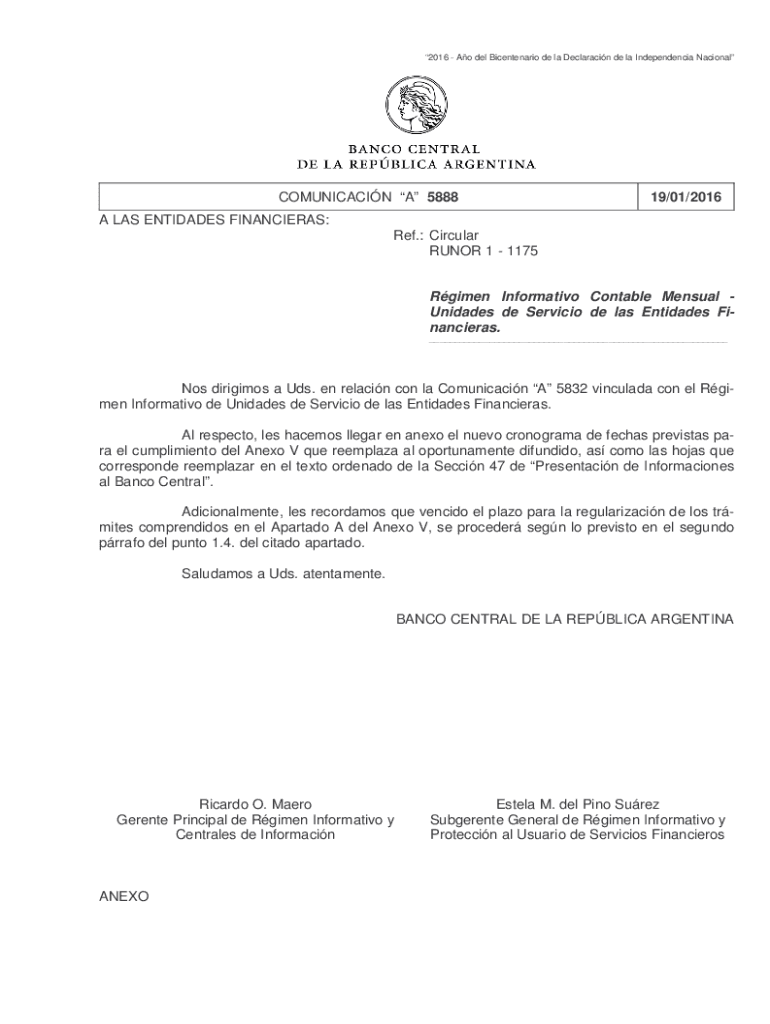 "2016 - Año del Bicentenario de la Declaración de la Independencia Nacional"

BANCO CENTRAL
DE LA REPÚBLICA ARGENTINA

| COMUNICACIÓN "A" 5888 | 19/01/2016 |
|---|---|

A LAS ENTIDADES FINANCIERAS:

Ref.: Circular
RUNOR 1 - 1175

Régimen Informativo Contable Mensual - Unidades de Servicio de las Entidades Financieras.

Nos dirigimos a Uds. en relación con la Comunicación "A" 5832 vinculada con el Régimen Informativo de Unidades de Servicio de las Entidades Financieras.

Al respecto, les hacemos llegar en anexo el nuevo cronograma de fechas previstas para el cumplimiento del Anexo V que reemplaza al oportunamente difundido, así como las hojas que corresponde reemplazar en el texto ordenado de la Sección 47 de "Presentación de Informaciones al Banco Central".

Adicionalmente, les recordamos que vencido el plazo para la regularización de los trámites comprendidos en el Apartado A del Anexo V, se procederá según lo previsto en el segundo párrafo del punto 1.4. del citado apartado.

Saludamos a Uds. atentamente.

BANCO CENTRAL DE LA REPÚBLICA ARGENTINA

Ricardo O. Maero
Gerente Principal de Régimen Informativo y Centrales de Información

Estela M. del Pino Suárez
Subgerente General de Régimen Informativo y Protección al Usuario de Servicios Financieros

ANEXO